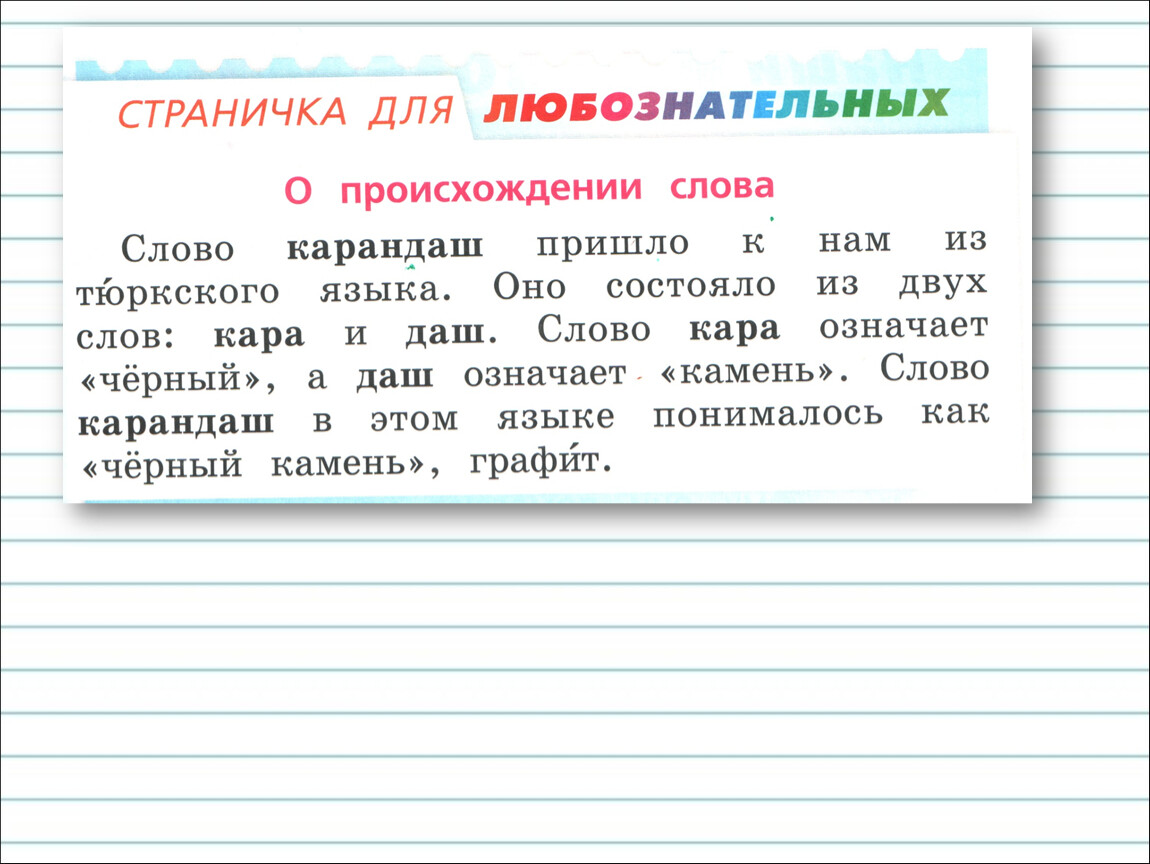 СТРАНИЧКА ДЛЯ ЛЮБОЗНАТЕЛЬНЫХ

О происхождении слова

Слово **карандаш** пришло к нам из тю́ркского языка. Оно состояло из двух слов: **кара** и **даш**. Слово **кара** означает «чёрный», а **даш** означает «камень». Слово **карандаш** в этом языке понималось как «чёрный камень», графи́т.